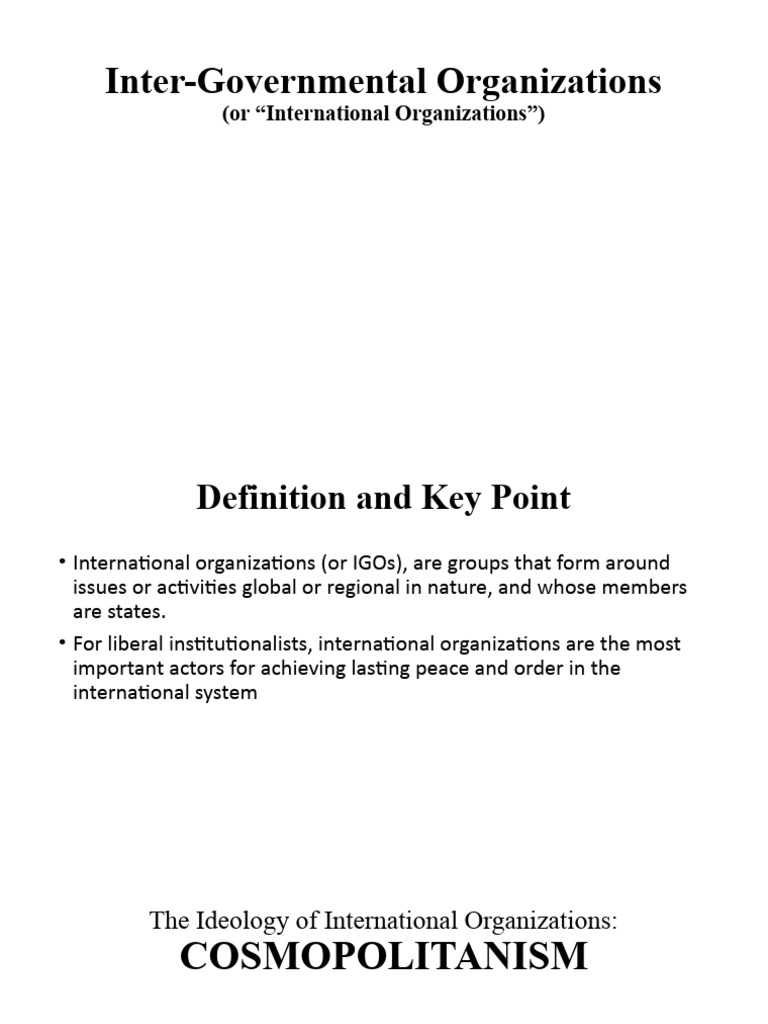 Inter-Governmental Organizations
(or “International Organizations”)

Definition and Key Point

• International organizations (or IGOs), are groups that form around issues or activities global or regional in nature, and whose members are states.

• For liberal institutionalists, international organizations are the most important actors for achieving lasting peace and order in the international system

The Ideology of International Organizations:
COSMOPOLITANISM